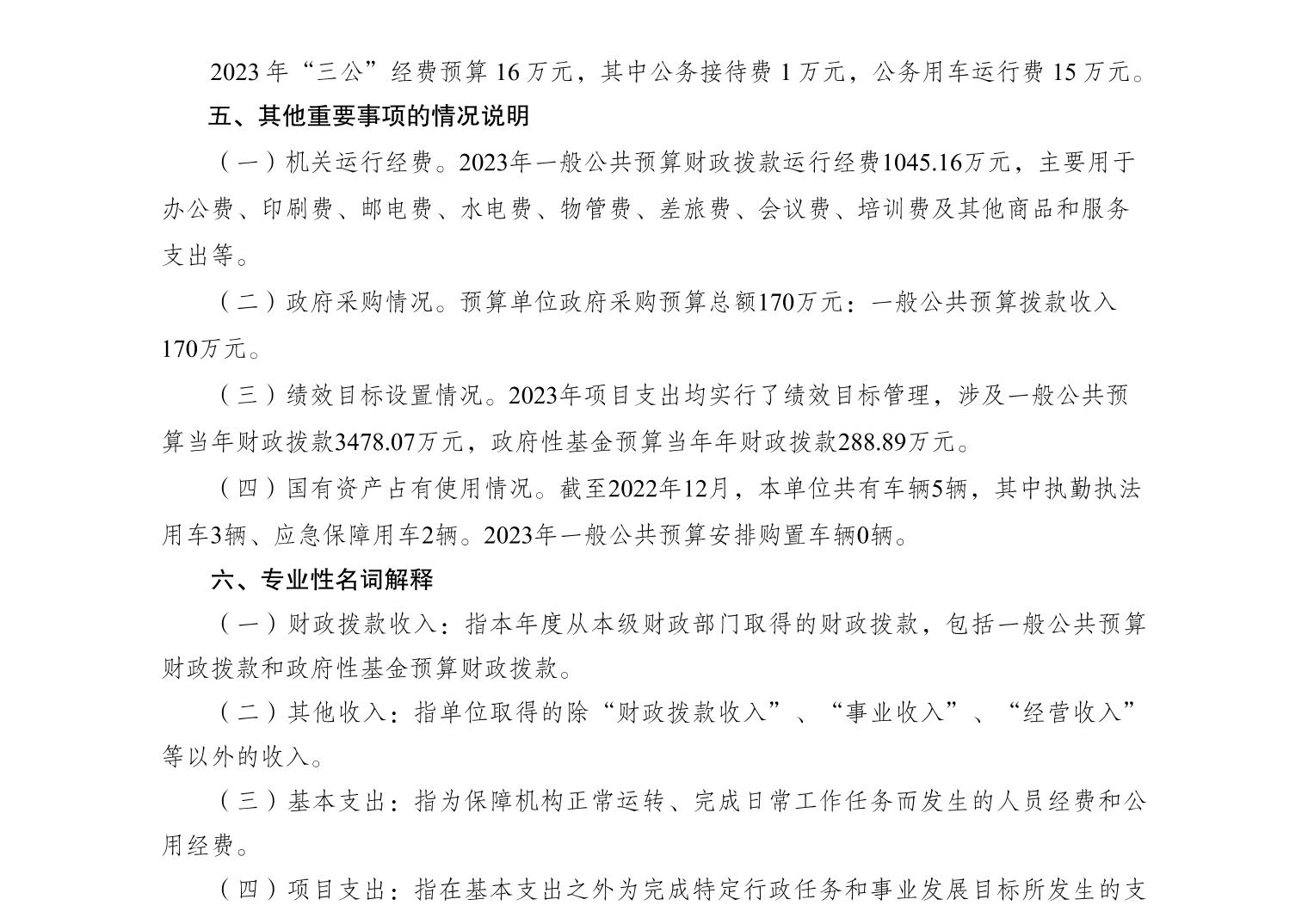 2023 年“三公”经费预算 16 万元，其中公务接待费 1 万元，公务用车运行费 15 万元。

五、其他重要事项的情况说明

（一）机关运行经费。2023年一般公共预算财政拨款运行经费1045.16万元，主要用于办公费、印刷费、邮电费、水电费、物管费、差旅费、会议费、培训费及其他商品和服务支出等。

（二）政府采购情况。预算单位政府采购预算总额170万元：一般公共预算拨款收入170万元。

（三）绩效目标设置情况。2023年项目支出均实行了绩效目标管理，涉及一般公共预算当年财政拨款3478.07万元，政府性基金预算当年年财政拨款288.89万元。

（四）国有资产占有使用情况。截至2022年12月，本单位共有车辆5辆，其中执勤执法用车3辆、应急保障用车2辆。2023年一般公共预算安排购置车辆0辆。

六、专业性名词解释

（一）财政拨款收入：指本年度从本级财政部门取得的财政拨款，包括一般公共预算财政拨款和政府性基金预算财政拨款。

（二）其他收入：指单位取得的除“财政拨款收入”、“事业收入”、“经营收入”等以外的收入。

（三）基本支出：指为保障机构正常运转、完成日常工作任务而发生的人员经费和公用经费。

（四）项目支出：指在基本支出之外为完成特定行政任务和事业发展目标所发生的支